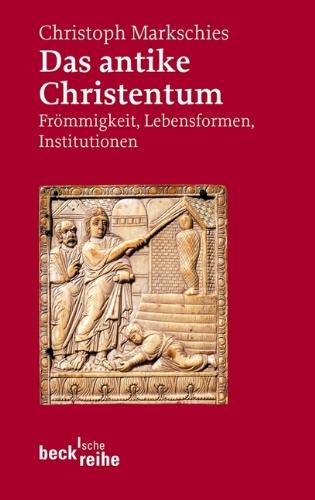 Christoph Markschies
Das antike Christentum
Frömmigkeit, Lebensformen, Institutionen

beck'sche reihe